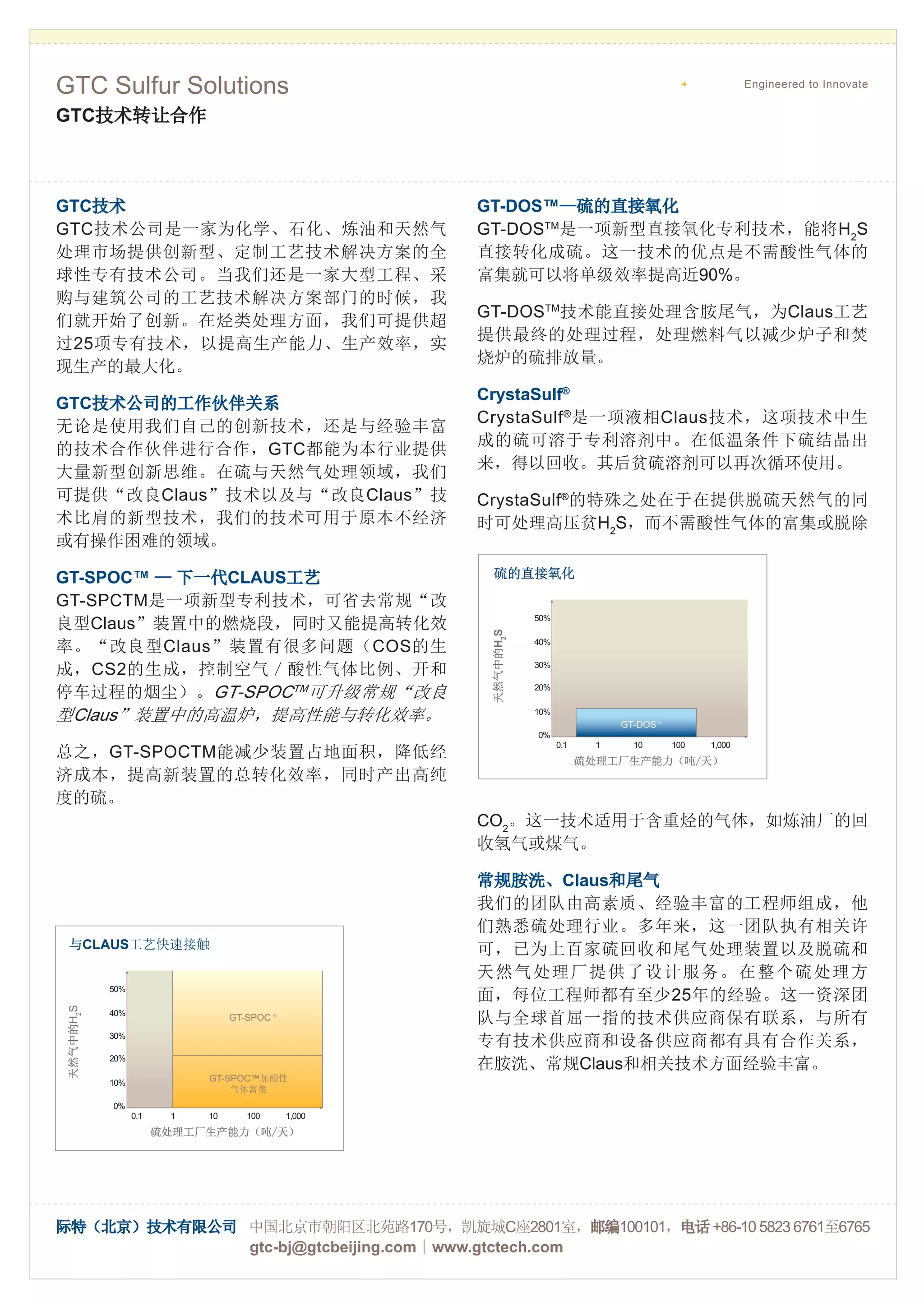 GTC Sulfur Solutions
GTC技术转让合作

Engineered to Innovate

GTC技术
GTC技术公司是一家为化学、石化、炼油和天然气处理市场提供创新型、定制工艺技术解决方案的全球性专有技术公司。当我们还是一家大型工程、采购与建筑公司的工艺技术解决方案部门的时候，我们就开始了创新。在烃类处理方面，我们可提供超过25项专有技术，以提高生产能力、生产效率，实现生产的最大化。

GTC技术公司的工作伙伴关系
无论是使用我们自己的创新技术，还是与经验丰富的技术合作伙伴进行合作，GTC都能为本行业提供大量新型创新思维。在硫与天然气处理领域，我们可提供“改良Claus”技术以及与“改良Claus”技术比肩的新型技术，我们的技术可用于原本不经济或有操作困难的领域。

GT-SPOC™ — 下一代CLAUS工艺
GT-SPCTM是一项新型专利技术，可省去常规“改良型Claus”装置中的燃烧段，同时又能提高转化效率。“改良型Claus”装置有很多问题（COS的生成，CS2的生成，控制空气 / 酸性气体比例、开和停车过程的烟尘）。GT-SPOC™可升级常规“改良型Claus”装置中的高温炉，提高性能与转化效率。

总之，GT-SPOCTM能减少装置占地面积，降低经济成本，提高新装置的总转化效率，同时产出高纯度的硫。

与CLAUS工艺快速接触
天然气中的$H_2S$
50%
40%
30%
20%
10%
0%
GT-SPOC™
GT-SPOC™加酸性气体富集
0.1 1 10 100 1,000
硫处理工厂生产能力（吨/天）

GT-DOS™—硫的直接氧化
GT-DOS™是一项新型直接氧化专利技术，能将$H_2S$直接转化成硫。这一技术的优点是不需酸性气体的富集就可以将单级效率提高近90%。

GT-DOS™技术能直接处理含胺尾气，为Claus工艺提供最终的处理过程，处理燃料气以减少炉子和焚烧炉的硫排放量。

CrystaSulf®
CrystaSulf®是一项液相Claus技术，这项技术中生成的硫可溶于专利溶剂中。在低温条件下硫结晶出来，得以回收。其后贫硫溶剂可以再次循环使用。

CrystaSulf®的特殊之处在于在提供脱硫天然气的同时可处理高压贫$H_2S$，而不需酸性气体的富集或脱除

硫的直接氧化
天然气中的$H_2S$
50%
40%
30%
20%
10%
0%
GT-DOS™
0.1 1 10 100 1,000
硫处理工厂生产能力（吨/天）

$CO_2$。这一技术适用于含重烃的气体，如炼油厂的回收氢气或煤气。

常规胺洗、Claus和尾气
我们的团队由高素质、经验丰富的工程师组成，他们熟悉硫处理行业。多年来，这一团队执有相关许可，已为上百家硫回收和尾气处理装置以及脱硫和天然气处理厂提供了设计服务。在整个硫处理方面，每位工程师都有至少25年的经验。这一资深团队与全球首屈一指的技术供应商保有联系，与所有专有技术供应商和设备供应商都有具有合作关系，在胺洗、常规Claus和相关技术方面经验丰富。

际特（北京）技术有限公司 中国北京市朝阳区北苑路170号，凯旋城C座2801室，邮编100101，电话 +86-10 5823 6761至6765
gtc-bj@gtcbeijing.com | www.gtctech.com